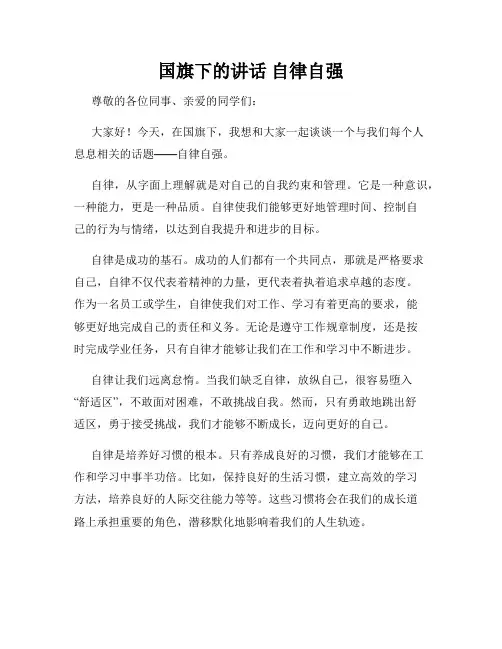 国旗下的讲话 自律自强

尊敬的各位同事、亲爱的同学们：

大家好！今天，在国旗下，我想和大家一起谈谈一个与我们每个人息息相关的话题——自律自强。

自律，从字面上理解就是对自己的自我约束和管理。它是一种意识，一种能力，更是一种品质。自律使我们能够更好地管理时间、控制自己的行为与情绪，以达到自我提升和进步的目标。

自律是成功的基石。成功的人们都有一个共同点，那就是严格要求自己，自律不仅代表着精神的力量，更代表着执着追求卓越的态度。作为一名员工或学生，自律使我们对工作、学习有着更高的要求，能够更好地完成自己的责任和义务。无论是遵守工作规章制度，还是按时完成学业任务，只有自律才能够让我们在工作和学习中不断进步。

自律让我们远离怠惰。当我们缺乏自律，放纵自己，很容易堕入“舒适区”，不敢面对困难，不敢挑战自我。然而，只有勇敢地跳出舒适区，勇于接受挑战，我们才能够不断成长，迈向更好的自己。

自律是培养好习惯的根本。只有养成良好的习惯，我们才能够在工作和学习中事半功倍。比如，保持良好的生活习惯，建立高效的学习方法，培养良好的人际交往能力等等。这些习惯将会在我们的成长道路上承担重要的角色，潜移默化地影响着我们的人生轨迹。